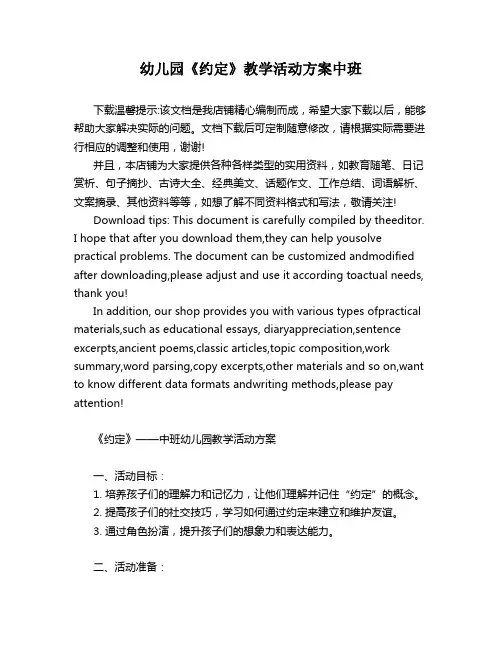 幼儿园《约定》教学活动方案中班

下载温馨提示:该文档是我店铺精心编制而成，希望大家下载以后，能够帮助大家解决实际的问题。文档下载后可定制随意修改，请根据实际需要进行相应的调整和使用，谢谢!

并且，本店铺为大家提供各种各样类型的实用资料，如教育随笔、日记赏析、句子摘抄、古诗大全、经典美文、话题作文、工作总结、词语解析、文案摘录、其他资料等等，如想了解不同资料格式和写法，敬请关注!

Download tips: This document is carefully compiled by theeditor. I hope that after you download them,they can help yousolve practical problems. The document can be customized andmodified after downloading,please adjust and use it according toactual needs, thank you!

In addition, our shop provides you with various types ofpractical materials,such as educational essays, diaryappreciation,sentence excerpts,ancient poems,classic articles,topic composition,work summary,word parsing,copy excerpts,other materials and so on,want to know different data formats andwriting methods,please pay attention!

《约定》——中班幼儿园教学活动方案

一、活动目标：

1. 培养孩子们的理解力和记忆力，让他们理解并记住“约定”的概念。

2. 提高孩子们的社交技巧，学习如何通过约定来建立和维护友谊。

3. 通过角色扮演，提升孩子们的想象力和表达能力。

二、活动准备：